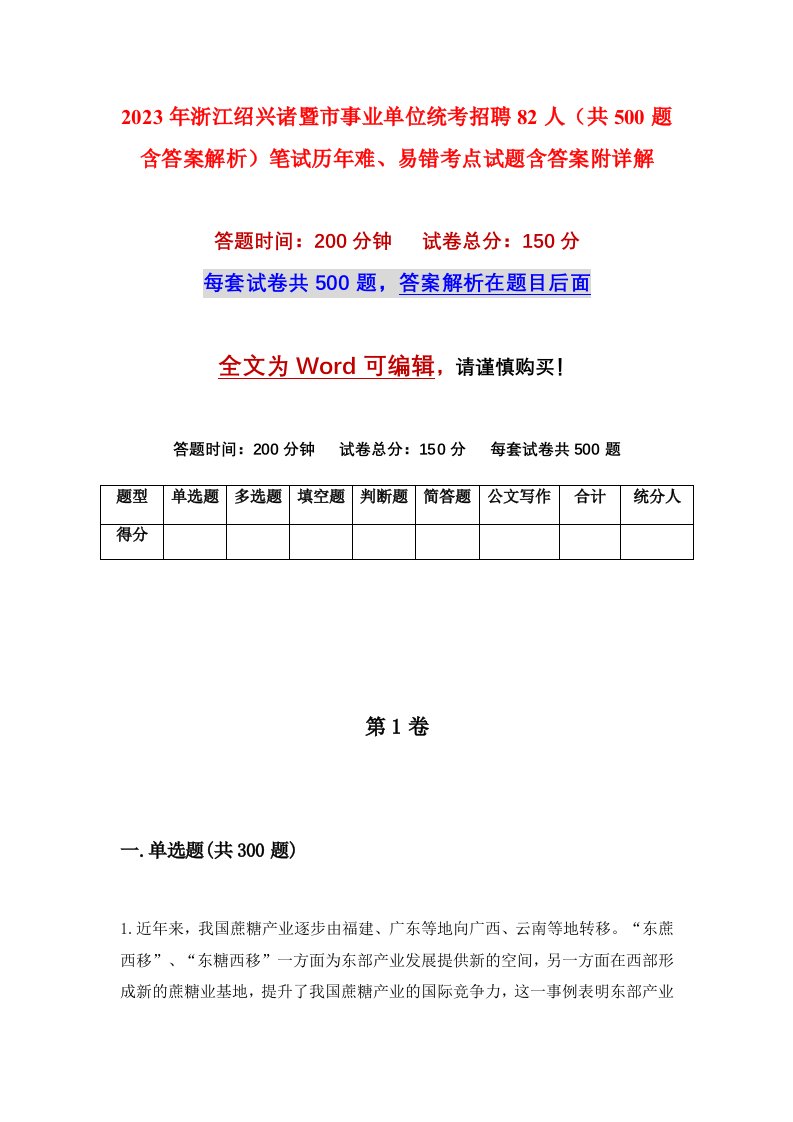 2023年浙江绍兴诸暨市事业单位统考招聘82人（共500题含答案解析）笔试历年难、易错考点试题含答案附详解

答题时间：200分钟　　试卷总分：150分

每套试卷共500题，答案解析在题目后面

全文为Word可编辑，请谨慎购买！

答题时间：200分钟　　试卷总分：150分　　每套试卷共500题

| 题型 | 单选题 | 多选题 | 填空题 | 判断题 | 简答题 | 公文写作 | 合计 | 统分人 |
|---|---|---|---|---|---|---|---|---|
| 得分 | | | | | | | | |

第1卷

一.单选题(共300题)

1.近年来，我国蔗糖产业逐步由福建、广东等地向广西、云南等地转移。“东蔗西移”、“东糖西移”一方面为东部产业发展提供新的空间，另一方面在西部形成新的蔗糖业基地，提升了我国蔗糖产业的国际竞争力，这一事例表明东部产业